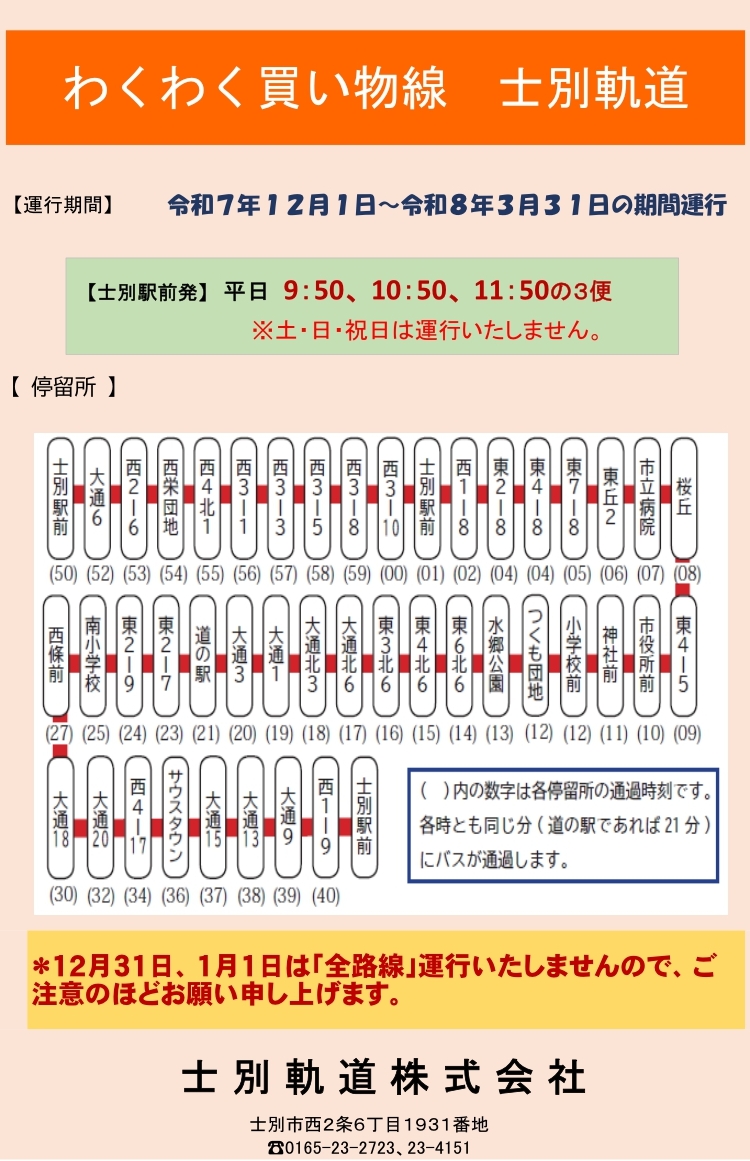 わくわく買い物線　士別軌道

【運行期間】　令和7年12月1日～令和8年3月31日の期間運行

【士別駅前発】 平日 9:50、10:50、11:50の3便
※土・日・祝日は運行いたしません。

【 停留所 】

士別駅前 (50)
大通6 (52)
西2-6 (53)
西栄団地 (54)
西4北1 (55)
西3-1 (56)
西3-3 (57)
西3-5 (58)
西3-8 (59)
西3-10 (00)
士別駅前 (01)
西1-8 (02)
東2-8 (04)
東4-8 (04)
東7-8 (05)
東丘2 (06)
市立病院 (07)
桜丘 (08)
東4-5 (09)
市役所前 (10)
神社前 (11)
小学校前 (12)
つくも団地 (12)
水郷公園 (13)
東6北6 (14)
東4北6 (15)
東3北6 (16)
大通北6 (17)
大通北3 (18)
大通1 (19)
大通3 (20)
道の駅 (21)
東2-7 (23)
東2-9 (24)
南小学校 (25)
西條前 (27)
大通18 (30)
大通20 (32)
西4-17 (34)
サウスタウン (36)
大通15 (37)
大通13 (38)
大通9 (39)
西1-9 (40)
士別駅前

( )内の数字は各停留所の通過時刻です。各時とも同じ分(道の駅であれば21分)にバスが通過します。

*12月31日、1月1日は「全路線」運行いたしませんので、ご注意のほどお願い申し上げます。

士別軌道株式会社

士別市西2条6丁目1931番地
☎0165-23-2723、23-4151